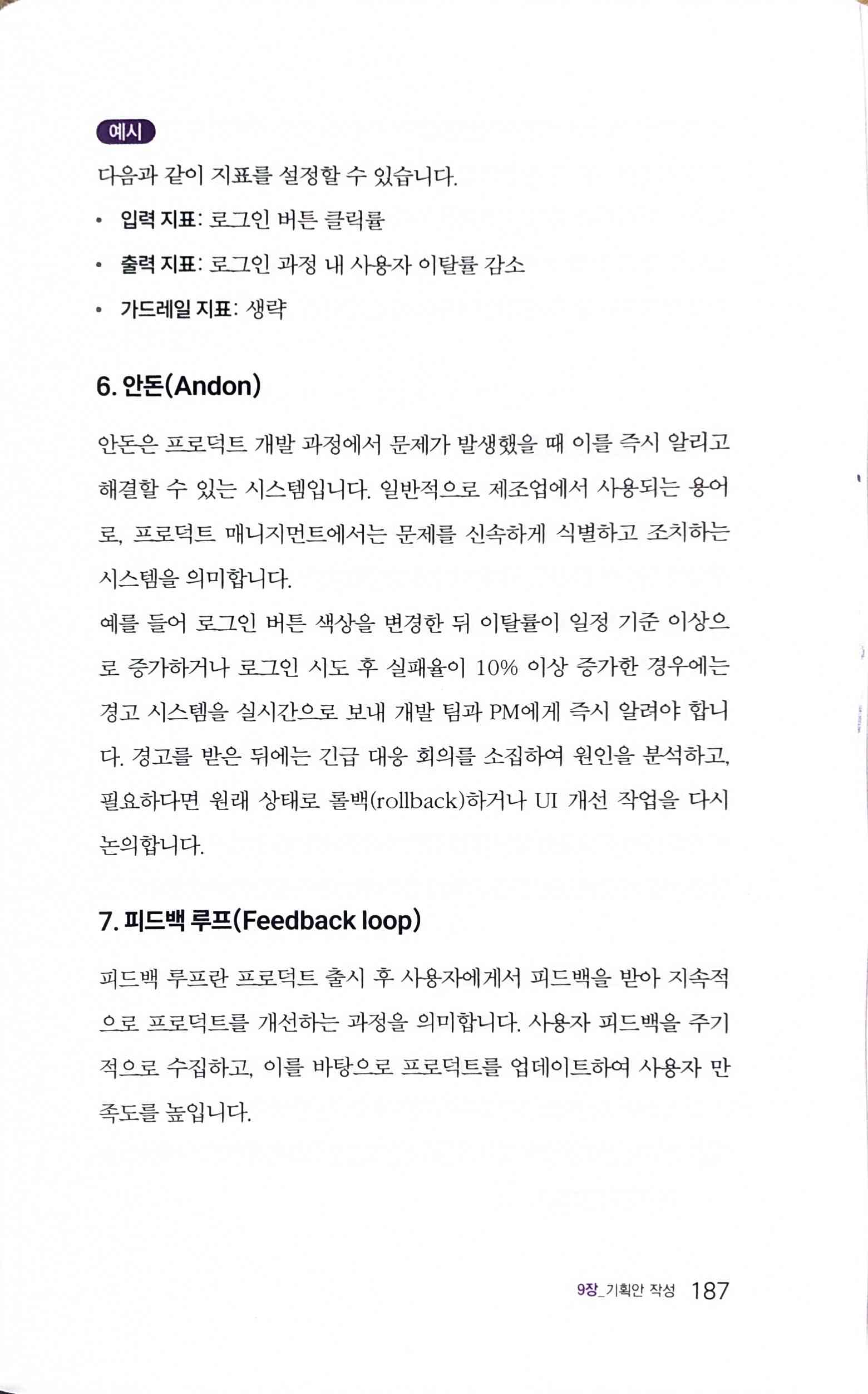 예시

다음과 같이 지표를 설정할 수 있습니다.

• 입력 지표: 로그인 버튼 클릭률
• 출력 지표: 로그인 과정 내 사용자 이탈률 감소
• 가드레일 지표: 생략

6. 안돈(Andon)

안돈은 프로덕트 개발 과정에서 문제가 발생했을 때 이를 즉시 알리고 해결할 수 있는 시스템입니다. 일반적으로 제조업에서 사용되는 용어로, 프로덕트 매니지먼트에서는 문제를 신속하게 식별하고 조치하는 시스템을 의미합니다.
예를 들어 로그인 버튼 색상을 변경한 뒤 이탈률이 일정 기준 이상으로 증가하거나 로그인 시도 후 실패율이 10% 이상 증가한 경우에는 경고 시스템을 실시간으로 보내 개발 팀과 PM에게 즉시 알려야 합니다. 경고를 받은 뒤에는 긴급 대응 회의를 소집하여 원인을 분석하고, 필요하다면 원래 상태로 롤백(rollback)하거나 UI 개선 작업을 다시 논의합니다.

7. 피드백 루프(Feedback loop)

피드백 루프란 프로덕트 출시 후 사용자에게서 피드백을 받아 지속적으로 프로덕트를 개선하는 과정을 의미합니다. 사용자 피드백을 주기적으로 수집하고, 이를 바탕으로 프로덕트를 업데이트하여 사용자 만족도를 높입니다.

9장_기획안 작성 187